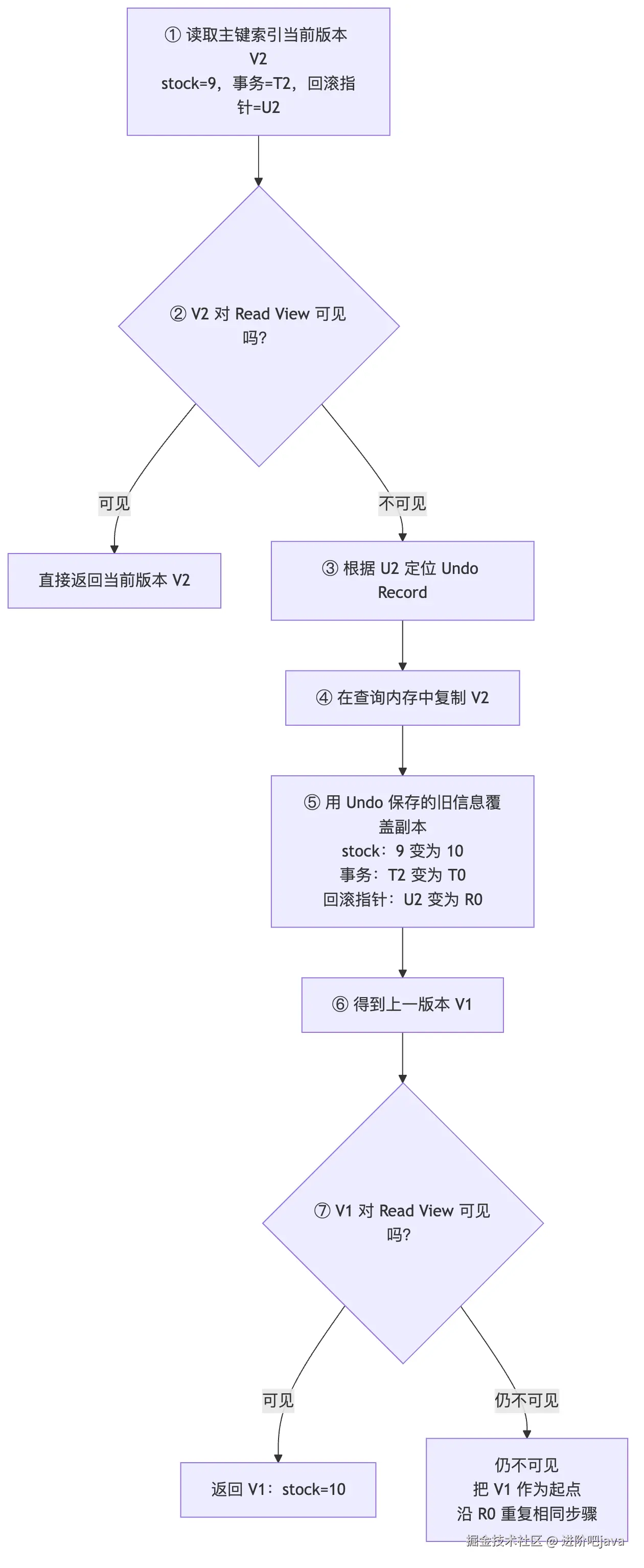 ① 读取主键索引当前版本 V2
stock=9，事务=T2，回滚指针=U2

② V2 对 Read View 可见吗?

可见

不可见

直接返回当前版本 V2

③ 根据 U2 定位 Undo Record

④ 在查询内存中复制 V2

⑤ 用 Undo 保存的旧信息覆盖副本
stock：9 变为 10
事务：T2 变为 T0
回滚指针：U2 变为 R0

⑥ 得到上一版本 V1

⑦ V1 对 Read View 可见吗?

可见

仍不可见

返回 V1：stock=10

仍不可见
把 V1 作为起点
沿 R0 重复相同步骤

掘金技术社区 @ 进阶吧java